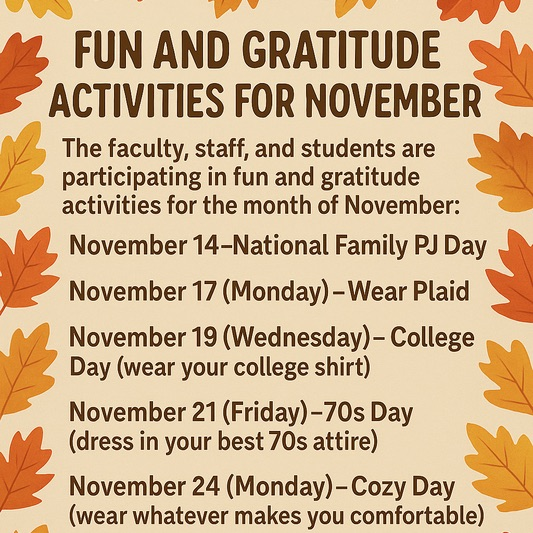 FUN AND GRATITUDE ACTIVITIES FOR NOVEMBER

The faculty, staff, and students are participating in fun and gratitude activities for the month of November:

November 14–National Family PJ Day

November 17 (Monday) – Wear Plaid

November 19 (Wednesday) – College Day (wear your college shirt)

November 21 (Friday) –70s Day (dress in your best 70s attire)

November 24 (Monday) – Cozy Day (wear whatever makes you comfortable)